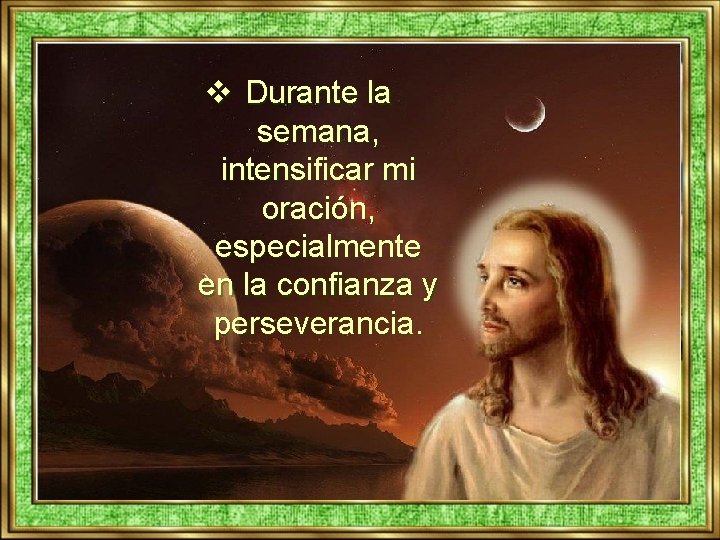 ❖ Durante la semana, intensificar mi oración, especialmente en la confianza y perseverancia.